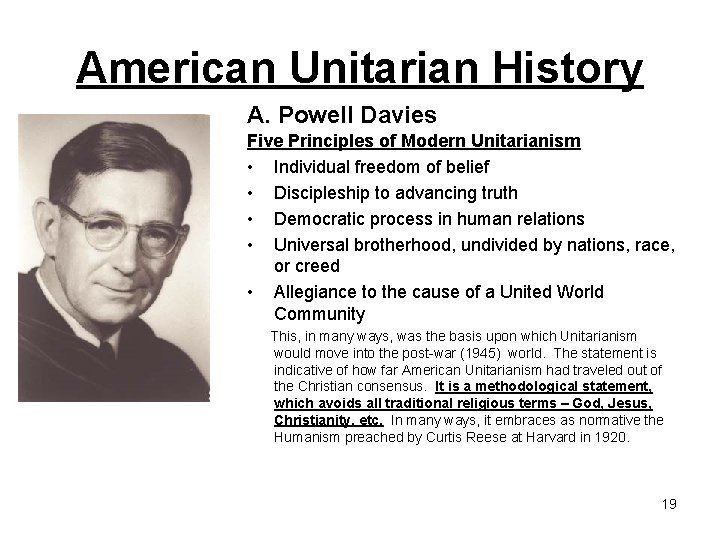 American Unitarian History

A. Powell Davies

Five Principles of Modern Unitarianism

• Individual freedom of belief
• Discipleship to advancing truth
• Democratic process in human relations
• Universal brotherhood, undivided by nations, race, or creed
• Allegiance to the cause of a United World Community

This, in many ways, was the basis upon which Unitarianism would move into the post-war (1945) world. The statement is indicative of how far American Unitarianism had traveled out of the Christian consensus. It is a methodological statement, which avoids all traditional religious terms – God, Jesus, Christianity, etc. In many ways, it embraces as normative the Humanism preached by Curtis Reese at Harvard in 1920.

19